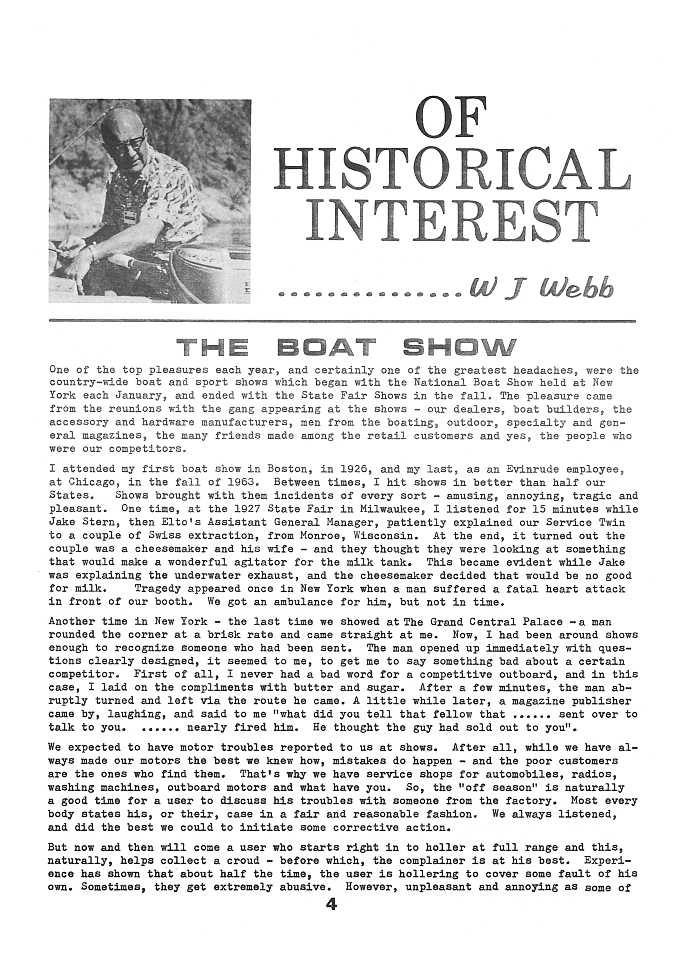 OF HISTORICAL INTEREST

...............W J Webb

THE BOAT SHOW

One of the top pleasures each year, and certainly one of the greatest headaches, were the country-wide boat and sport shows which began with the National Boat Show held at New York each January, and ended with the State Fair Shows in the fall. The pleasure came from the reunions with the gang appearing at the shows - our dealers, boat builders, the accessory and hardware manufacturers, men from the boating, outdoor, specialty and general magazines, the many friends made among the retail customers and yes, the people who were our competitors.

I attended my first boat show in Boston, in 1926, and my last, as an Evinrude employee, at Chicago, in the fall of 1963. Between times, I hit shows in better than half our States. Shows brought with them incidents of every sort - amusing, annoying, tragic and pleasant. One time, at the 1927 State Fair in Milwaukee, I listened for 15 minutes while Jake Stern, then Elto's Assistant General Manager, patiently explained our Service Twin to a couple of Swiss extraction, from Monroe, Wisconsin. At the end, it turned out the couple was a cheesemaker and his wife - and they thought they were looking at something that would make a wonderful agitator for the milk tank. This became evident while Jake was explaining the underwater exhaust, and the cheesemaker decided that would be no good for milk. Tragedy appeared once in New York when a man suffered a fatal heart attack in front of our booth. We got an ambulance for him, but not in time.

Another time in New York - the last time we showed at The Grand Central Palace - a man rounded the corner at a brisk rate and came straight at me. Now, I had been around shows enough to recognize someone who had been sent. The man opened up immediately with questions clearly designed, it seemed to me, to get me to say something bad about a certain competitor. First of all, I never had a bad word for a competitive outboard, and in this case, I laid on the compliments with butter and sugar. After a few minutes, the man abruptly turned and left via the route he came. A little while later, a magazine publisher came by, laughing, and said to me "what did you tell that fellow that ...... sent over to talk to you. ...... nearly fired him. He thought the guy had sold out to you".

We expected to have motor troubles reported to us at shows. After all, while we have always made our motors the best we knew how, mistakes do happen - and the poor customers are the ones who find them. That's why we have service shops for automobiles, radios, washing machines, outboard motors and what have you. So, the "off season" is naturally a good time for a user to discuss his troubles with someone from the factory. Most every body states his, or their, case in a fair and reasonable fashion. We always listened, and did the best we could to initiate some corrective action.

But now and then will come a user who starts right in to holler at full range and this, naturally, helps collect a croud - before which, the complainer is at his best. Experience has shown that about half the time, the user is hollering to cover some fault of his own. Sometimes, they get extremely abusive. However, unpleasant and annoying as some of

4